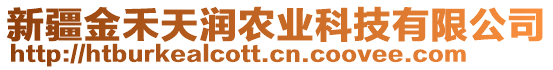 新疆金禾天润农业科技有限公司
http://htburkealcott.cn.coovee.com